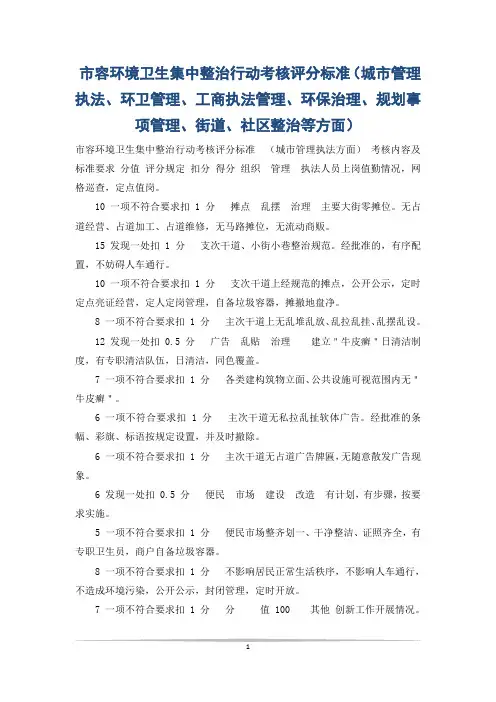 市容环境卫生集中整治行动考核评分标准（城市管理执法、环卫管理、工商执法管理、环保治理、规划事项管理、街道、社区整治等方面）

市容环境卫生集中整治行动考核评分标准 （城市管理执法方面） 考核内容及标准要求 分值 评分规定 扣分 得分 组织 管理 执法人员上岗值勤情况，网格巡查，定点值岗。

10 一项不符合要求扣 1 分 摊点 乱摆 治理 主要大街零摊位。无占道经营、占道加工、占道维修，无马路摊位，无流动商贩。

15 发现一处扣 1 分 支次干道、小街小巷整治规范。经批准的，有序配置，不妨碍人车通行。

10 一项不符合要求扣 1 分 支次干道上经规范的摊点，公开公示，定时定点亮证经营，定人定岗管理，自备垃圾容器，摊撤地盘净。

8 一项不符合要求扣 1 分 主次干道上无乱堆乱放、乱拉乱挂、乱摆乱设。

12 发现一处扣 0.5 分 广告 乱贴 治理 建立＂牛皮癣＂日清洁制度，有专职清洁队伍，日清洁，同色覆盖。

7 一项不符合要求扣 1 分 各类建构筑物立面、公共设施可视范围内无＂牛皮癣＂。

6 一项不符合要求扣 1 分 主次干道无私拉乱挂软体广告。经批准的条幅、彩旗、标语按规定设置，并及时撤除。

6 一项不符合要求扣 1 分 主次干道无占道广告牌匾，无随意散发广告现象。

6 发现一处扣 0.5 分 便民 市场 建设 改造 有计划，有步骤，按要求实施。

5 一项不符合要求扣 1 分 便民市场整齐划一、干净整洁、证照齐全，有专职卫生员，商户自备垃圾容器。

8 一项不符合要求扣 1 分 不影响居民正常生活秩序，不影响人车通行，不造成环境污染，公开公示，封闭管理，定时开放。

7 一项不符合要求扣 1 分 分 值 100 其他 创新工作开展情况。

1